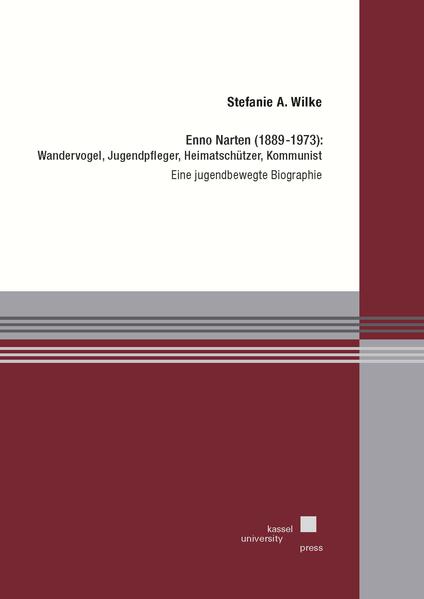 Stefanie A. Wilke

Enno Narten (1889-1973):
Wandervogel, Jugendpfleger, Heimatschützer, Kommunist

Eine jugendbewegte Biographie

kassel
university
press